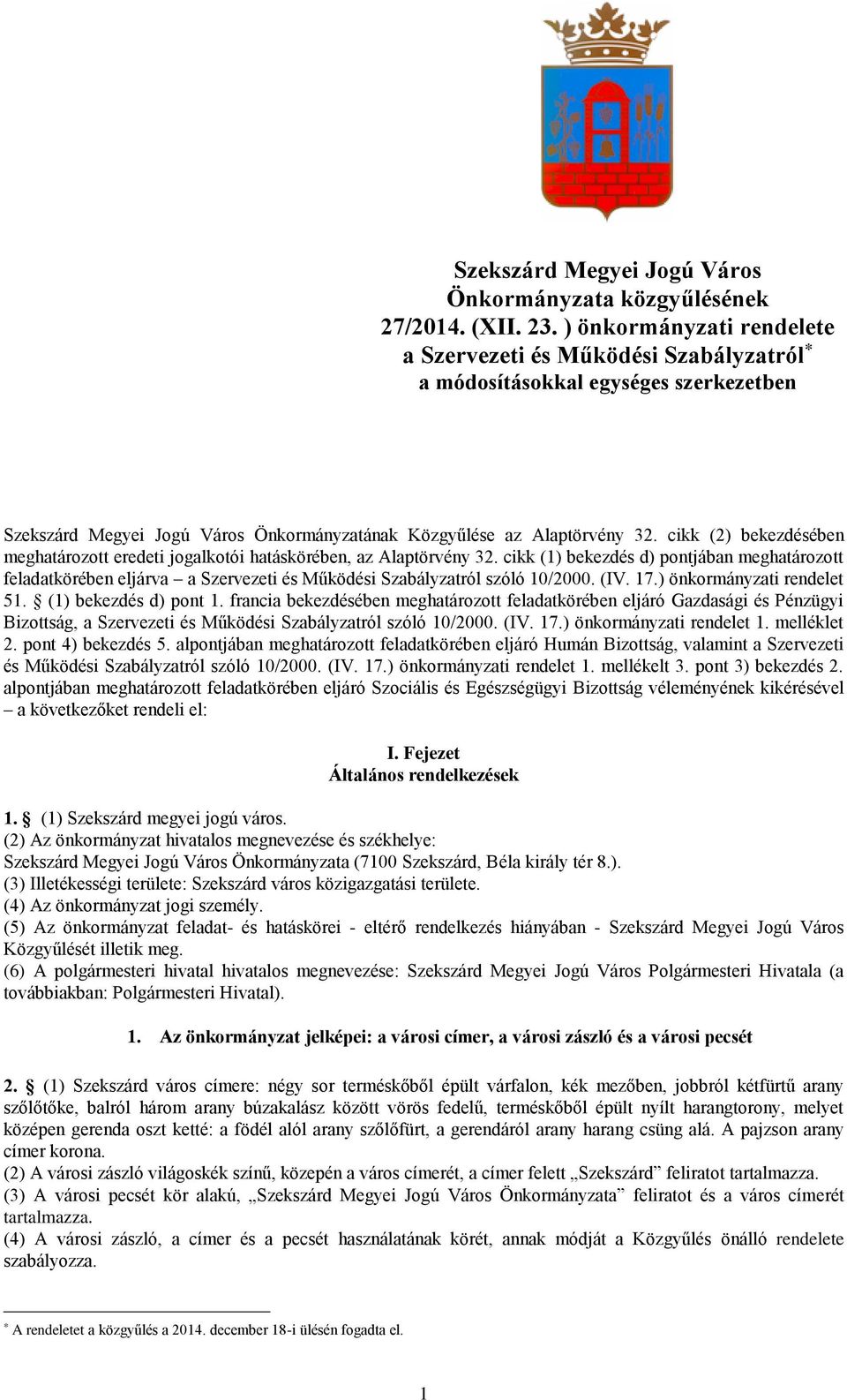 Szekszárd Megyei Jogú Város Önkormányzata közgyűlésének 27/2014. (XII. 23. ) önkormányzati rendelete a Szervezeti és Működési Szabályzatról* a módosításokkal egységes szerkezetben

Szekszárd Megyei Jogú Város Önkormányzatának Közgyűlése az Alaptörvény 32. cikk (2) bekezdésében meghatározott eredeti jogalkotói hatáskörében, az Alaptörvény 32. cikk (1) bekezdés d) pontjában meghatározott feladatkörében eljárva – a Szervezeti és Működési Szabályzatról szóló 10/2000. (IV. 17.) önkormányzati rendelet 51. § (1) bekezdés d) pont 1. francia bekezdésében meghatározott feladatkörében eljáró Gazdasági és Pénzügyi Bizottság, a Szervezeti és Működési Szabályzatról szóló 10/2000. (IV. 17.) önkormányzati rendelet 1. melléklet 2. pont 4) bekezdés 5. alpontjában meghatározott feladatkörében eljáró Humán Bizottság, valamint a Szervezeti és Működési Szabályzatról szóló 10/2000. (IV. 17.) önkormányzati rendelet 1. mellékelt 3. pont 3) bekezdés 2. alpontjában meghatározott feladatkörében eljáró Szociális és Egészségügyi Bizottság véleményének kikérésével – a következőket rendeli el:

I. Fejezet
Általános rendelkezések

1. § (1) Szekszárd megyei jogú város.
(2) Az önkormányzat hivatalos megnevezése és székhelye:
Szekszárd Megyei Jogú Város Önkormányzata (7100 Szekszárd, Béla király tér 8.).
(3) Illetékességi területe: Szekszárd város közigazgatási területe.
(4) Az önkormányzat jogi személy.
(5) Az önkormányzat feladat- és hatáskörei - eltérő rendelkezés hiányában - Szekszárd Megyei Jogú Város Közgyűlését illetik meg.
(6) A polgármesteri hivatal hivatalos megnevezése: Szekszárd Megyei Jogú Város Polgármesteri Hivatala (a továbbiakban: Polgármesteri Hivatal).

1. Az önkormányzat jelképei: a városi címer, a városi zászló és a városi pecsét

2. § (1) Szekszárd város címere: négy sor terméskőből épült várfalon, kék mezőben, jobbról kétfürtű arany szőlőtőke, balról három arany búzakalász között vörös fedelű, terméskőből épült nyílt harangtorony, melyet középen gerenda oszt ketté: a födél alól arany szőlőfürt, a gerendáról arany harang csüng alá. A pajzson arany címer korona.
(2) A városi zászló világoskék színű, közepén a város címerét, a címer felett „Szekszárd” feliratot tartalmazza.
(3) A városi pecsét kör alakú, „Szekszárd Megyei Jogú Város Önkormányzata” feliratot és a város címerét tartalmazza.
(4) A városi zászló, a címer és a pecsét használatának körét, annak módját a Közgyűlés önálló rendelete szabályozza.

* A rendeletet a közgyűlés a 2014. december 18-i ülésén fogadta el.

1